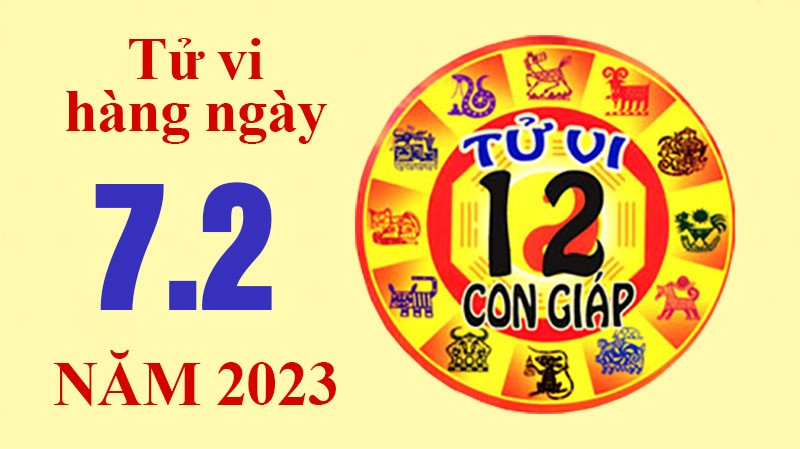 Tử vi hàng ngày

7.2

NĂM 2023

TỬ VI
12
CON GIÁP